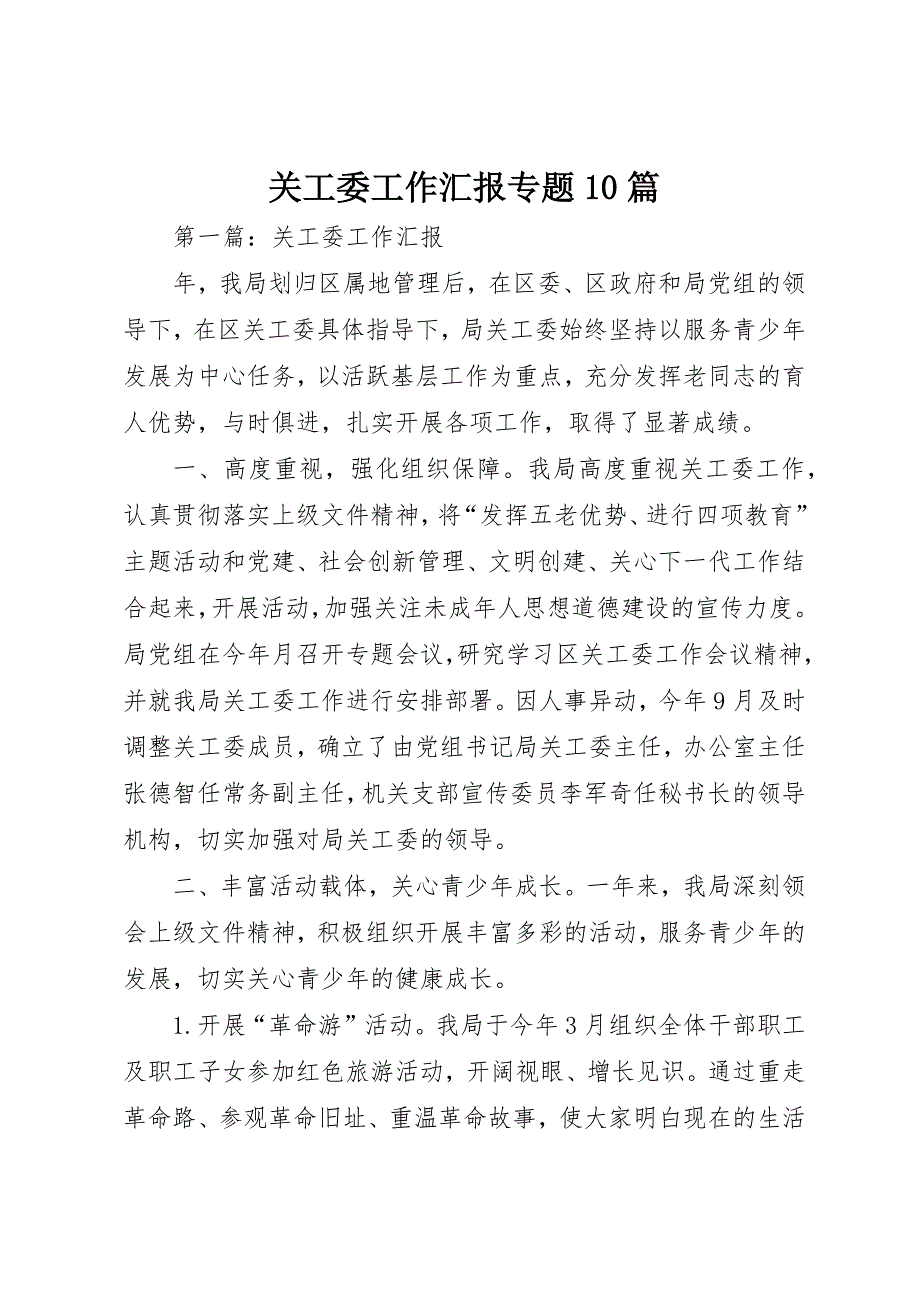 关工委工作汇报专题10篇

第一篇：关工委工作汇报

年，我局划归区属地管理后，在区委、区政府和局党组的领导下，在区关工委具体指导下，局关工委始终坚持以服务青少年发展为中心任务，以活跃基层工作为重点，充分发挥老同志的育人优势，与时俱进，扎实开展各项工作，取得了显著成绩。

一、高度重视，强化组织保障。我局高度重视关工委工作，认真贯彻落实上级文件精神，将“发挥五老优势、进行四项教育”主题活动和党建、社会创新管理、文明创建、关心下一代工作结合起来，开展活动，加强关注未成年人思想道德建设的宣传力度。局党组在今年月召开专题会议，研究学习区关工委工作会议精神，并就我局关工委工作进行安排部署。因人事异动，今年9月及时调整关工委成员，确立了由党组书记局关工委主任，办公室主任张德智任常务副主任，机关支部宣传委员李军奇任秘书长的领导机构，切实加强对局关工委的领导。

二、丰富活动载体，关心青少年成长。一年来，我局深刻领会上级文件精神，积极组织开展丰富多彩的活动，服务青少年的发展，切实关心青少年的健康成长。

1.开展“革命游”活动。我局于今年3月组织全体干部职工及职工子女参加红色旅游活动，开阔视眼、增长见识。通过重走革命路、参观革命旧址、重温革命故事，使大家明白现在的生活